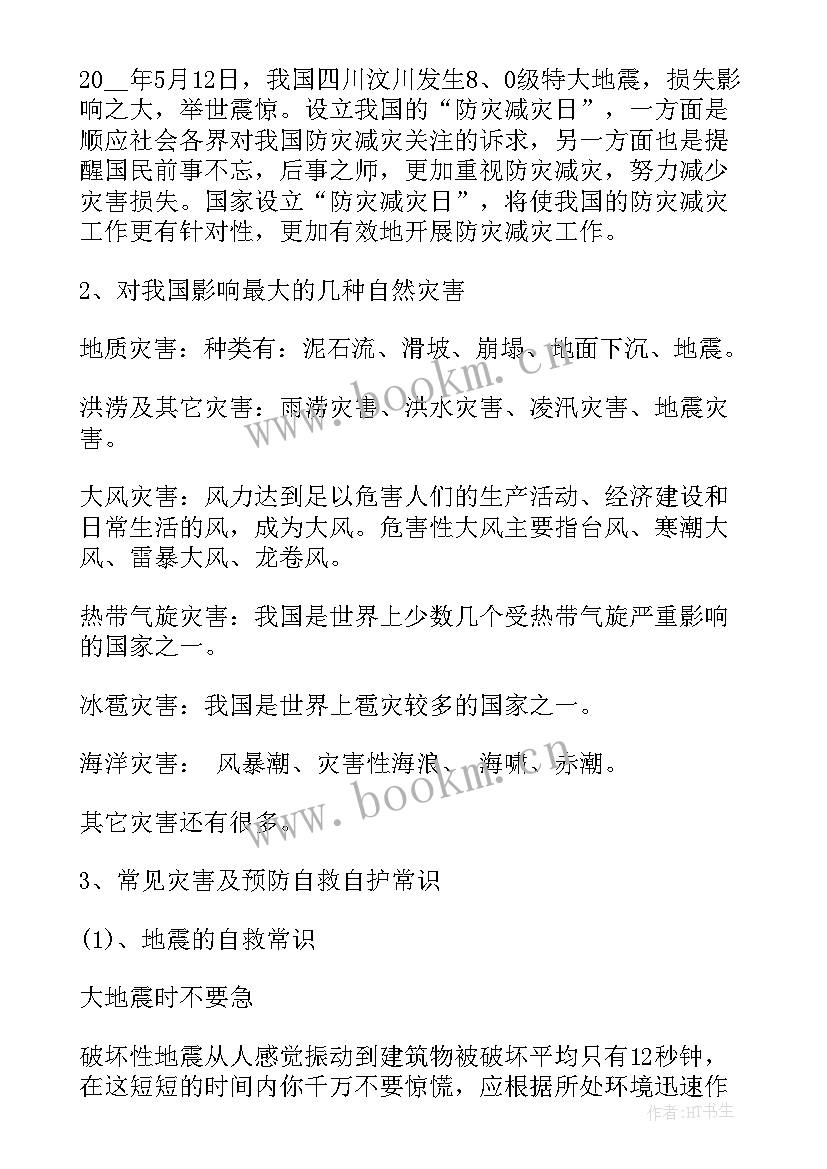 20__年5月12日，我国四川汶川发生8、0级特大地震，损失影响之大，举世震惊。设立我国的“防灾减灾日”，一方面是顺应社会各界对我国防灾减灾关注的诉求，另一方面也是提醒国民前事不忘，后事之师，更加重视防灾减灾，努力减少灾害损失。国家设立“防灾减灾日”，将使我国的防灾减灾工作更有针对性，更加有效地开展防灾减灾工作。

2、对我国影响最大的几种自然灾害

地质灾害：种类有：泥石流、滑坡、崩塌、地面下沉、地震。

洪涝及其它灾害：雨涝灾害、洪水灾害、凌汛灾害、地震灾害。

大风灾害：风力达到足以危害人们的生产活动、经济建设和日常生活的风，成为大风。危害性大风主要指台风、寒潮大风、雷暴大风、龙卷风。

热带气旋灾害：我国是世界上少数几个受热带气旋严重影响的国家之一。

冰雹灾害：我国是世界上雹灾较多的国家之一。

海洋灾害： 风暴潮、灾害性海浪、海啸、赤潮。

其它灾害还有很多。

3、常见灾害及预防自救自护常识

(1)、地震的自救常识

大地震时不要急

破坏性地震从人感觉振动到建筑物被破坏平均只有12秒钟，在这短短的时间内你千万不要惊慌，应根据所处环境迅速作

www.bookm.cn

www.bookm.cn

作者：HT书生